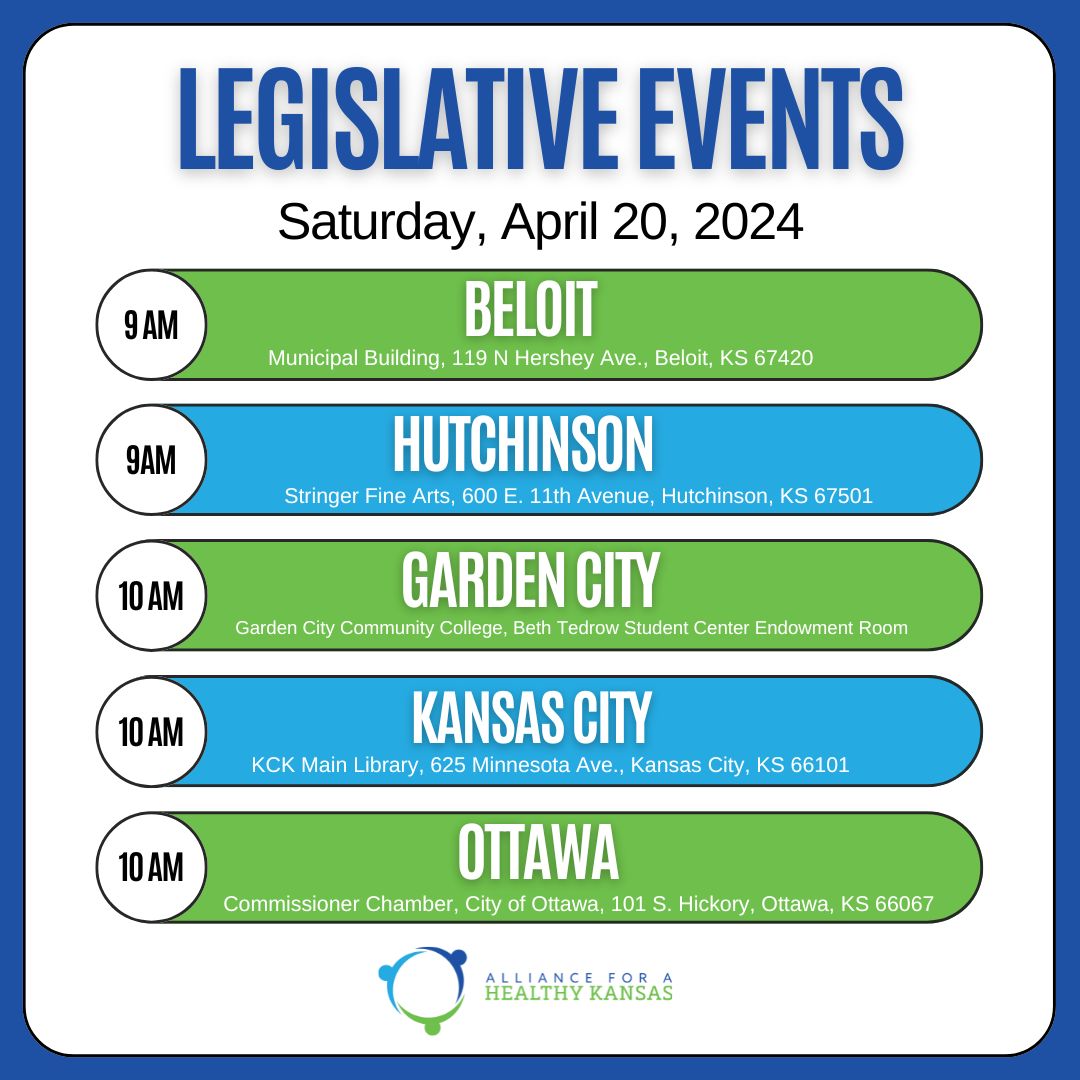 LEGISLATIVE EVENTS

Saturday, April 20, 2024

9 AM
BELOIT
Municipal Building, 119 N Hershey Ave., Beloit, KS 67420

9AM
HUTCHINSON
Stringer Fine Arts, 600 E. 11th Avenue, Hutchinson, KS 67501

10 AM
GARDEN CITY
Garden City Community College, Beth Tedrow Student Center Endowment Room

10 AM
KANSAS CITY
KCK Main Library, 625 Minnesota Ave., Kansas City, KS 66101

10 AM
OTTAWA
Commissioner Chamber, City of Ottawa, 101 S. Hickory, Ottawa, KS 66067

ALLIANCE FOR A
HEALTHY KANSAS